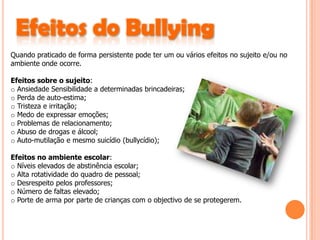 Efeitos do Bullying

Quando praticado de forma persistente pode ter um ou vários efeitos no sujeito e/ou no ambiente onde ocorre.

Efeitos sobre o sujeito:
o Ansiedade Sensibilidade a determinadas brincadeiras;
o Perda de auto-estima;
o Tristeza e irritação;
o Medo de expressar emoções;
o Problemas de relacionamento;
o Abuso de drogas e álcool;
o Auto-mutilação e mesmo suicídio (bullycídio);

Efeitos no ambiente escolar:
o Níveis elevados de abstinência escolar;
o Alta rotatividade do quadro de pessoal;
o Desrespeito pelos professores;
o Número de faltas elevado;
o Porte de arma por parte de crianças com o objectivo de se protegerem.